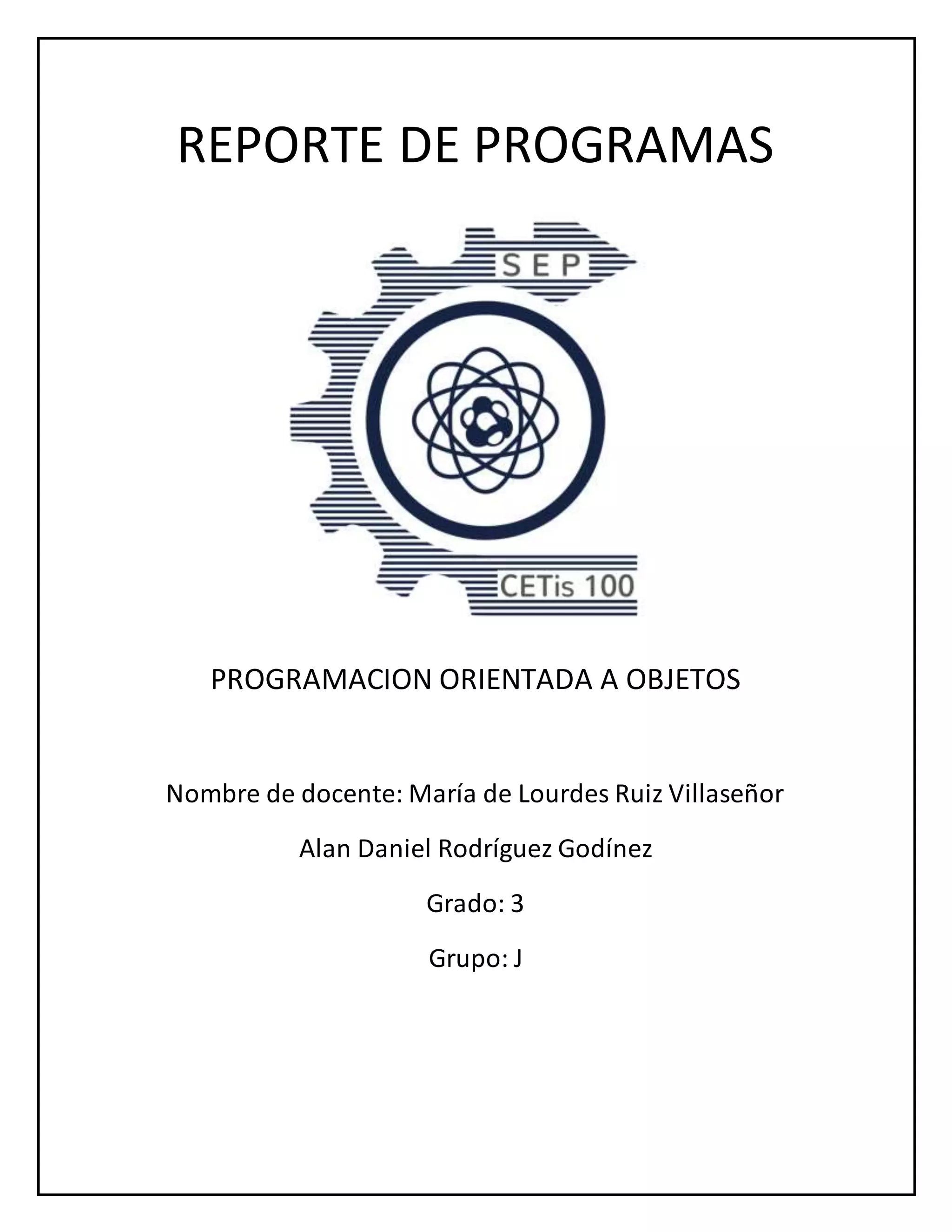 REPORTE DE PROGRAMAS

SEP

CETis 100

PROGRAMACION ORIENTADA A OBJETOS

Nombre de docente: María de Lourdes Ruiz Villaseñor

Alan Daniel Rodríguez Godínez

Grado: 3

Grupo: J